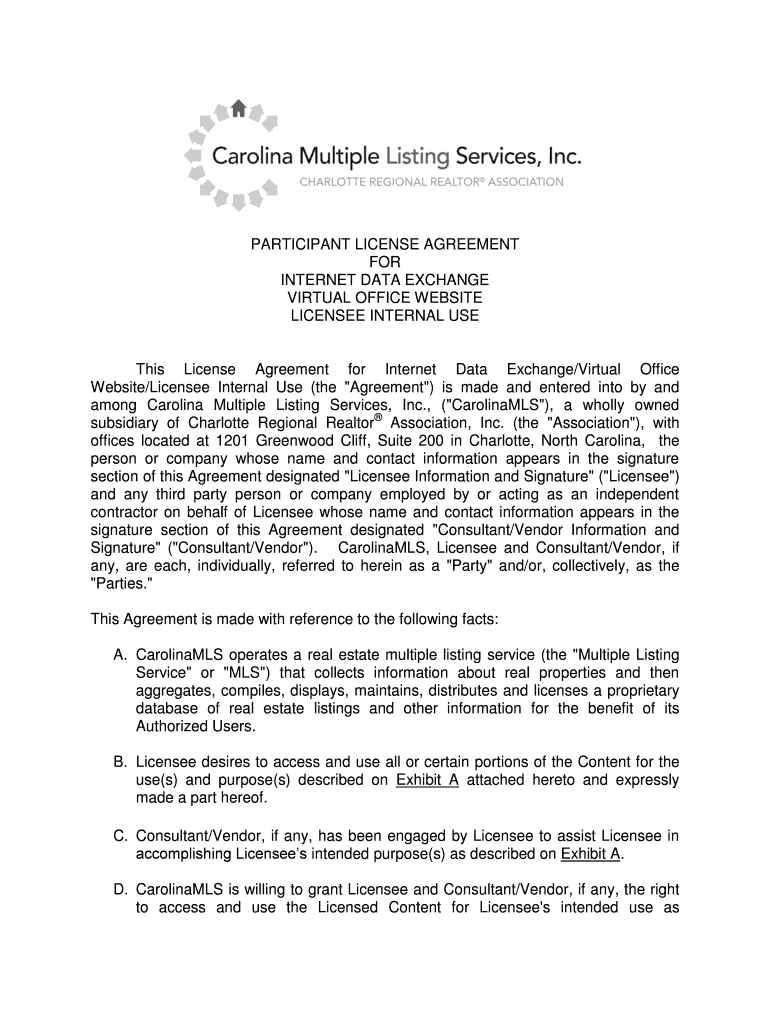 Carolina Multiple Listing Services, Inc.
CHARLOTTE REGIONAL REALTOR® ASSOCIATION

PARTICIPANT LICENSE AGREEMENT
FOR
INTERNET DATA EXCHANGE
VIRTUAL OFFICE WEBSITE
LICENSEE INTERNAL USE

This License Agreement for Internet Data Exchange/Virtual Office Website/Licensee Internal Use (the "Agreement") is made and entered into by and among Carolina Multiple Listing Services, Inc., ("CarolinaMLS"), a wholly owned subsidiary of Charlotte Regional Realtor® Association, Inc. (the "Association"), with offices located at 1201 Greenwood Cliff, Suite 200 in Charlotte, North Carolina, the person or company whose name and contact information appears in the signature section of this Agreement designated "Licensee Information and Signature" ("Licensee") and any third party person or company employed by or acting as an independent contractor on behalf of Licensee whose name and contact information appears in the signature section of this Agreement designated "Consultant/Vendor Information and Signature" ("Consultant/Vendor"). CarolinaMLS, Licensee and Consultant/Vendor, if any, are each, individually, referred to herein as a "Party" and/or, collectively, as the "Parties."

This Agreement is made with reference to the following facts:

A. CarolinaMLS operates a real estate multiple listing service (the "Multiple Listing Service" or "MLS") that collects information about real properties and then aggregates, compiles, displays, maintains, distributes and licenses a proprietary database of real estate listings and other information for the benefit of its Authorized Users.

B. Licensee desires to access and use all or certain portions of the Content for the use(s) and purpose(s) described on Exhibit A attached hereto and expressly made a part hereof.

C. Consultant/Vendor, if any, has been engaged by Licensee to assist Licensee in accomplishing Licensee's intended purpose(s) as described on Exhibit A.

D. CarolinaMLS is willing to grant Licensee and Consultant/Vendor, if any, the right to access and use the Licensed Content for Licensee's intended use as